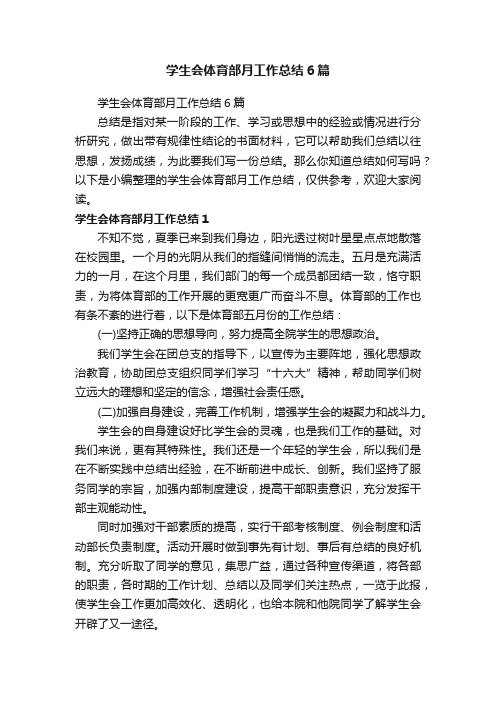 学生会体育部月工作总结6篇

学生会体育部月工作总结6篇

总结是指对某一阶段的工作、学习或思想中的经验或情况进行分析研究，做出带有规律性结论的书面材料，它可以帮助我们总结以往思想，发扬成绩，为此要我们写一份总结。那么你知道总结如何写吗？以下是小编整理的学生会体育部月工作总结，仅供参考，欢迎大家阅读。

学生会体育部月工作总结1

不知不觉，夏季已来到我们身边，阳光透过树叶星星点点地散落在校园里。一个月的光阴从我们的指缝间悄悄的流走。五月是充满活力的一月，在这个月里，我们部门的每一个成员都团结一致，恪守职责，为将体育部的工作开展的更宽更广而奋斗不息。体育部的工作也有条不紊的进行着，以下是体育部五月份的工作总结：

(一)坚持正确的思想导向，努力提高全院学生的思想政治。

我们学生会在团总支的指导下，以宣传为主要阵地，强化思想政治教育，协助团总支组织同学们学习“十六大”精神，帮助同学们树立远大的理想和坚定的信念，增强社会责任感。

(二)加强自身建设，完善工作机制，增强学生会的凝聚力和战斗力。

学生会的自身建设好比学生会的灵魂，也是我们工作的基础。对我们来说，更有其特殊性。我们还是一个年轻的学生会，所以我们是在不断实践中总结出经验，在不断前进中成长、创新。我们坚持了服务同学的宗旨，加强内部制度建设，提高干部职责意识，充分发挥干部主观能动性。

同时加强对干部素质的提高，实行干部考核制度、例会制度和活动部长负责制度。活动开展时做到事先有计划、事后有总结的良好机制。充分听取了同学的意见，集思广益，通过各种宣传渠道，将各部的职责，各时期的工作计划、总结以及同学们关注热点，一览于此报，使学生会工作更加高效化、透明化，也给本院和他院同学了解学生会开辟了又一途径。